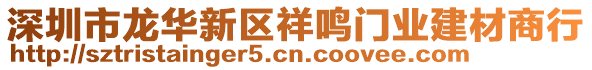 深圳市龙华新区祥鸣门业建材商行
http://sztristainger5.cn.coovee.com